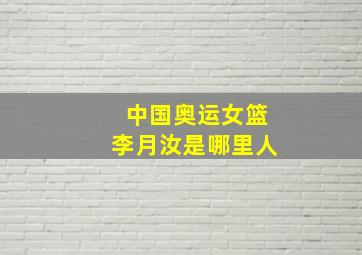 中国奥运女篮
李月汝是哪里人